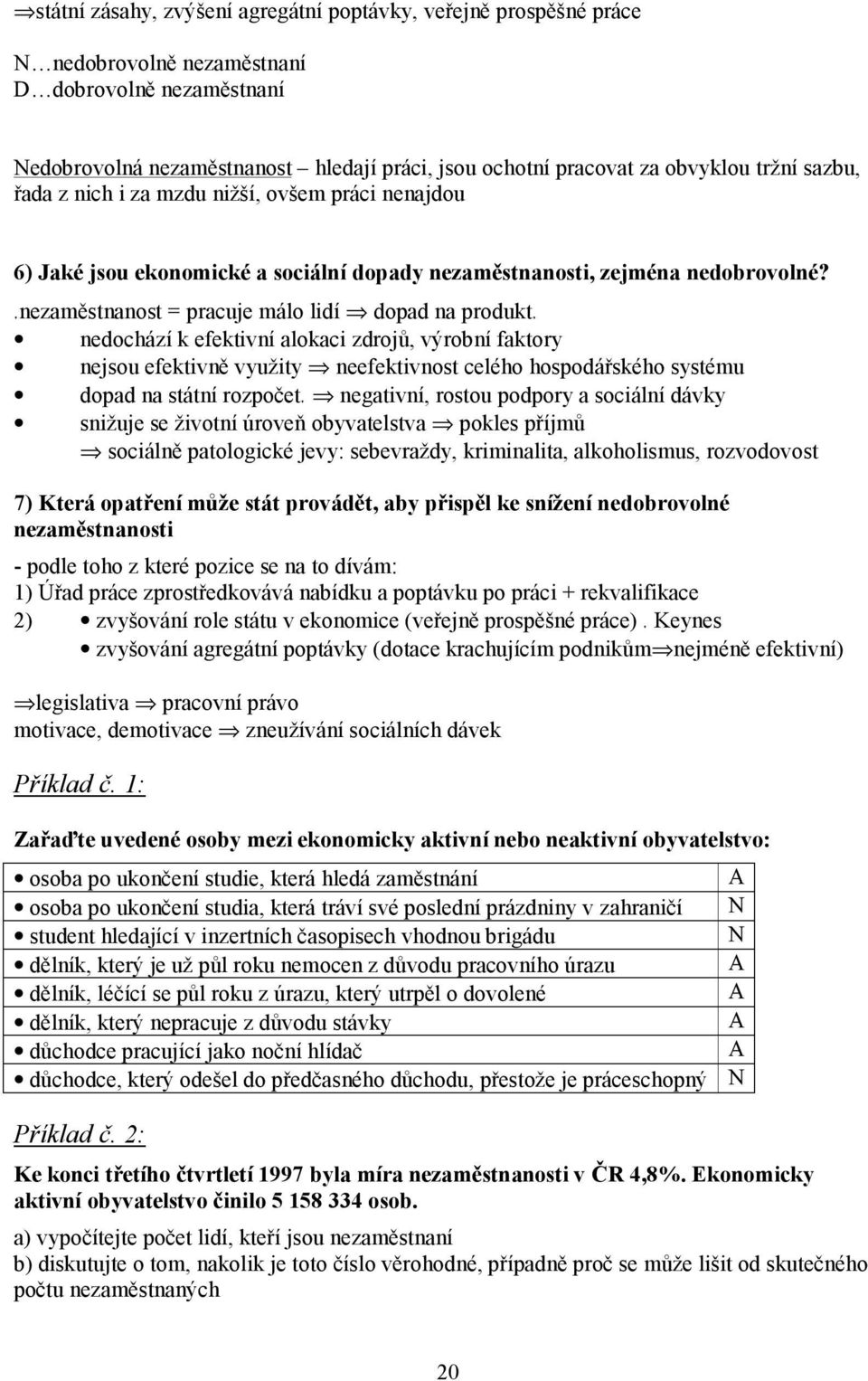 ⇒státní zásahy, zvýšení agregátní poptávky, veřejně prospěšné práce

N…nedobrovolně nezaměstnaní
D…dobrovolně nezaměstnaní

Nedobrovolná nezaměstnanost – hledají práci, jsou ochotní pracovat za obvyklou tržní sazbu, řada z nich i za mzdu nižší, ovšem práci nenajdou

6) Jaké jsou ekonomické a sociální dopady nezaměstnanosti, zejména nedobrovolné?

.nezaměstnanost = pracuje málo lidí ⇒ dopad na produkt.
• nedochází k efektivní alokaci zdrojů, výrobní faktory
• nejsou efektivně využity ⇒ neefektivnost celého hospodářského systému
• dopad na státní rozpočet. ⇒ negativní, rostou podpory a sociální dávky
• snižuje se životní úroveň obyvatelstva ⇒ pokles příjmů
⇒ sociálně patologické jevy: sebevraždy, kriminalita, alkoholismus, rozvodovost

7) Která opatření může stát provádět, aby přispěl ke snížení nedobrovolné nezaměstnanosti

- podle toho z které pozice se na to dívám:
1) Úřad práce zprostředkovává nabídku a poptávku po práci + rekvalifikace
2) • zvyšování role státu v ekonomice (veřejně prospěšné práce) . Keynes
• zvyšování agregátní poptávky (dotace krachujícím podnikům⇒nejméně efektivní)

⇒legislativa ⇒ pracovní právo
motivace, demotivace ⇒ zneužívání sociálních dávek

Příklad č. 1:

Zařaďte uvedené osoby mezi ekonomicky aktivní nebo neaktivní obyvatelstvo:

| | |
|---|---|
| • osoba po ukončení studie, která hledá zaměstnání | A |
| • osoba po ukončení studia, která tráví své poslední prázdniny v zahraničí | N |
| • student hledající v inzertních časopisech vhodnou brigádu | N |
| • dělník, který je už půl roku nemocen z důvodu pracovního úrazu | A |
| • dělník, léčící se půl roku z úrazu, který utrpěl o dovolené | A |
| • dělník, který nepracuje z důvodu stávky | A |
| • důchodce pracující jako noční hlídač | A |
| • důchodce, který odešel do předčasného důchodu, přestože je práceschopný | N |

Příklad č. 2:

Ke konci třetího čtvrtletí 1997 byla míra nezaměstnanosti v ČR 4,8%. Ekonomicky aktivní obyvatelstvo činilo 5 158 334 osob.

a) vypočítejte počet lidí, kteří jsou nezaměstnaní
b) diskutujte o tom, nakolik je toto číslo věrohodné, případně proč se může lišit od skutečného počtu nezaměstnaných

20